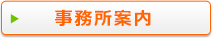 事務所案内